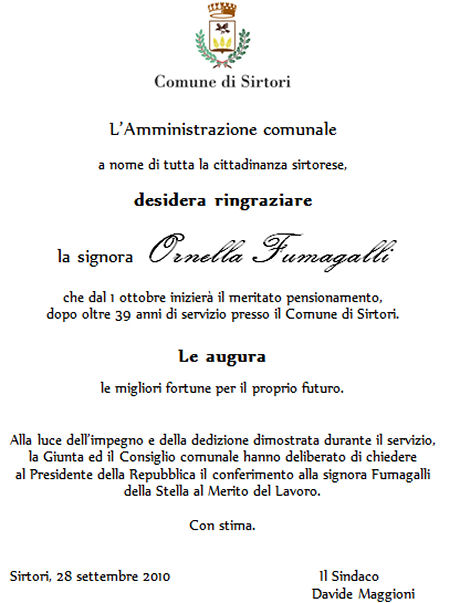 Comune di Sirtori

L'Amministrazione comunale

a nome di tutta la cittadinanza sirtorese,

desidera ringraziare

la signora Ornella Fumagalli

che dal 1 ottobre inizierà il meritato pensionamento, dopo oltre 39 anni di servizio presso il Comune di Sirtori.

Le augura

le migliori fortune per il proprio futuro.

Alla luce dell'impegno e della dedizione dimostrata durante il servizio, la Giunta ed il Consiglio comunale hanno deliberato di chiedere al Presidente della Repubblica il conferimento alla signora Fumagalli della Stella al Merito del Lavoro.

Con stima.

Sirtori, 28 settembre 2010

Il Sindaco
Davide Maggioni